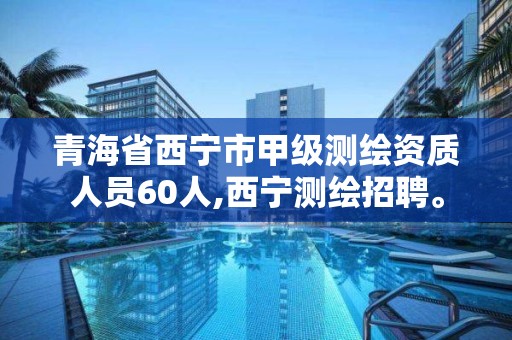 青海省西宁市甲级测绘资质人员60人,西宁测绘招聘。